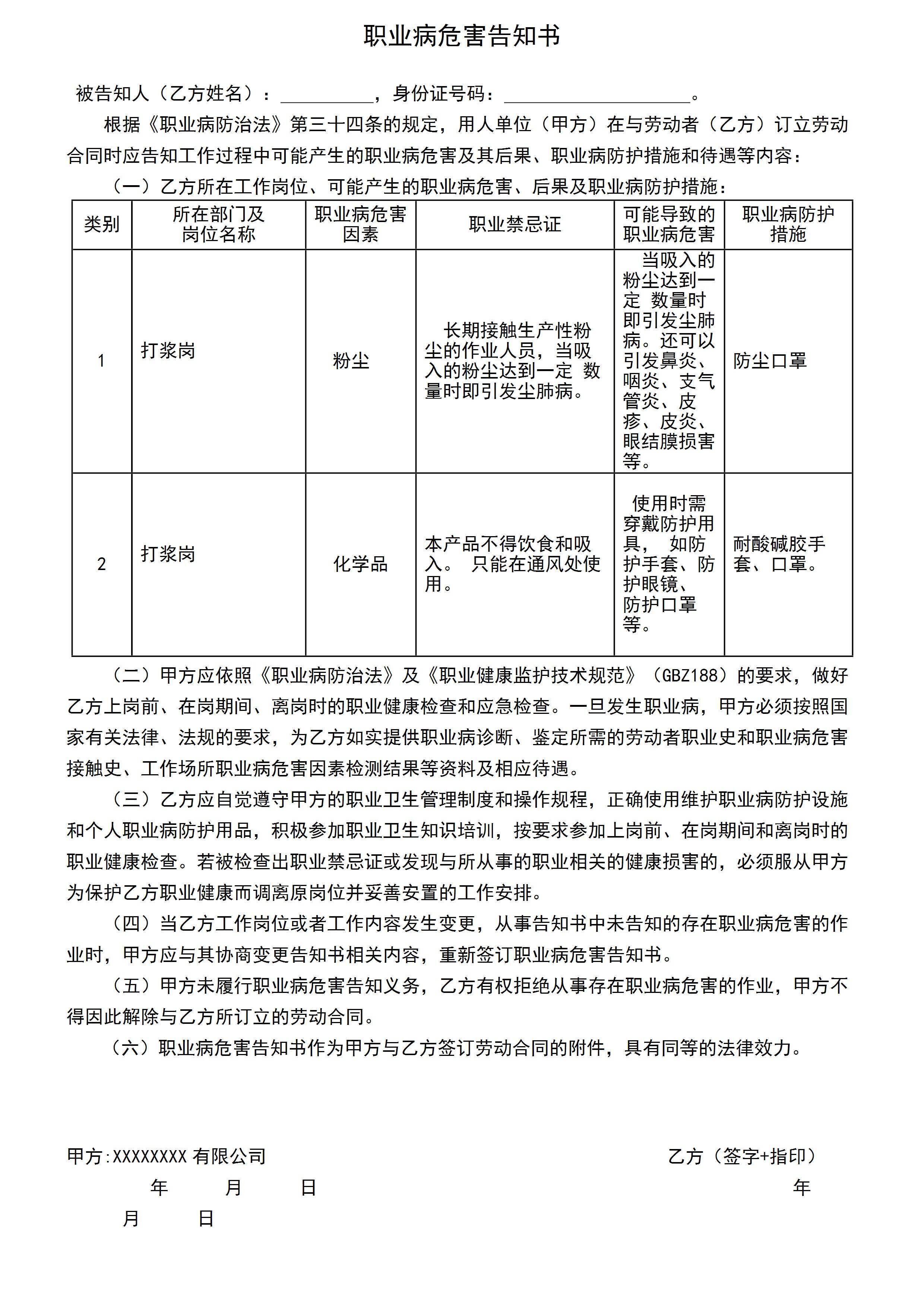 职业病危害告知书

被告知人（乙方姓名）：__________，身份证号码：____________________。

根据《职业病防治法》第三十四条的规定，用人单位（甲方）在与劳动者（乙方）订立劳动合同时应告知工作过程中可能产生的职业病危害及其后果、职业病防护措施和待遇等内容：

（一）乙方所在工作岗位、可能产生的职业病危害、后果及职业病防护措施：

| 类别 | 所在部门及岗位名称 | 职业病危害因素 | 职业禁忌证 | 可能导致的职业病危害 | 职业病防护措施 |
|---|---|---|---|---|---|
| 1 | 打浆岗 | 粉尘 | 长期接触生产性粉尘的作业人员，当吸入的粉尘达到一定 数量时即引发尘肺病。 | 当吸入的粉尘达到一定 数量时即引发尘肺病。还可以引发鼻炎、咽炎、支气管炎、皮疹、皮炎、眼结膜损害等。 | 防尘口罩 |
| 2 | 打浆岗 | 化学品 | 本产品不得饮食和吸入。 只能在通风处使用。 | 使用时需穿戴防护用具， 如防护手套、防护眼镜、防护口罩等。 | 耐酸碱胶手套、口罩。 |

（二）甲方应依照《职业病防治法》及《职业健康监护技术规范》（GBZ188）的要求，做好乙方上岗前、在岗期间、离岗时的职业健康检查和应急检查。一旦发生职业病，甲方必须按照国家有关法律、法规的要求，为乙方如实提供职业病诊断、鉴定所需的劳动者职业史和职业病危害接触史、工作场所职业病危害因素检测结果等资料及相应待遇。

（三）乙方应自觉遵守甲方的职业卫生管理制度和操作规程，正确使用维护职业病防护设施和个人职业病防护用品，积极参加职业卫生知识培训，按要求参加上岗前、在岗期间和离岗时的职业健康检查。若被检查出职业禁忌证或发现与所从事的职业相关的健康损害的，必须服从甲方为保护乙方职业健康而调离原岗位并妥善安置的工作安排。

（四）当乙方工作岗位或者工作内容发生变更，从事告知书中未告知的存在职业病危害的作业时，甲方应与其协商变更告知书相关内容，重新签订职业病危害告知书。

（五）甲方未履行职业病危害告知义务，乙方有权拒绝从事存在职业病危害的作业，甲方不得因此解除与乙方所订立的劳动合同。

（六）职业病危害告知书作为甲方与乙方签订劳动合同的附件，具有同等的法律效力。

甲方:XXXXXXXX 有限公司 乙方（签字+指印）

年 月 日 年

月 日